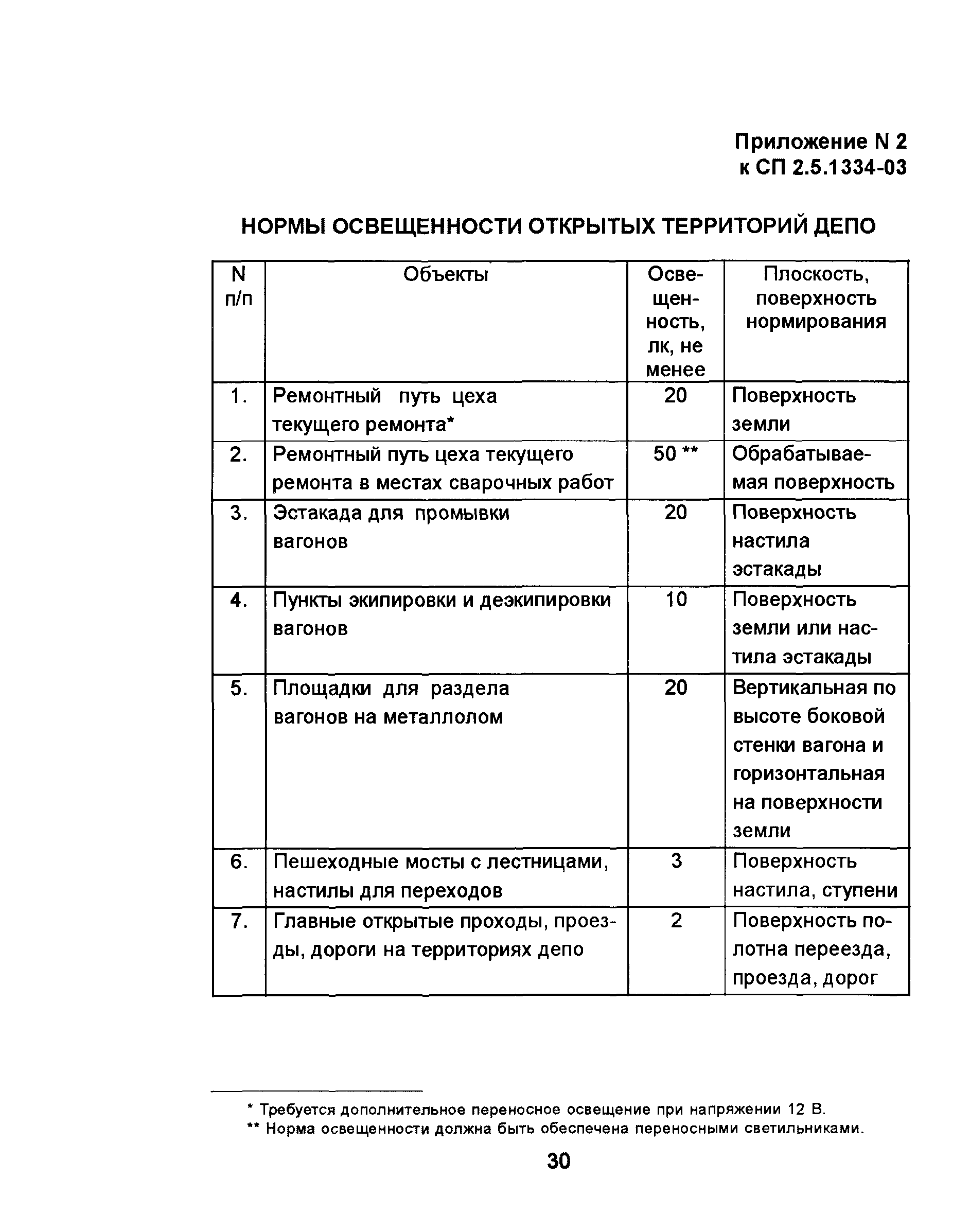 Приложение N 2
к СП 2.5.1334-03

НОРМЫ ОСВЕЩЕННОСТИ ОТКРЫТЫХ ТЕРРИТОРИЙ ДЕПО

| N п/п | Объекты | Освещенность, лк, не менее | Плоскость, поверхность нормирования |
|---|---|---|---|
| 1. | Ремонтный путь цеха текущего ремонта* | 20 | Поверхность земли |
| 2. | Ремонтный путь цеха текущего ремонта в местах сварочных работ | 50 ** | Обрабатываемая поверхность |
| 3. | Эстакада для промывки вагонов | 20 | Поверхность настила эстакады |
| 4. | Пункты экипировки и деэкипировки вагонов | 10 | Поверхность земли или настила эстакады |
| 5. | Площадки для раздела вагонов на металлолом | 20 | Вертикальная по высоте боковой стенки вагона и горизонтальная на поверхности земли |
| 6. | Пешеходные мосты с лестницами, настилы для переходов | 3 | Поверхность настила, ступени |
| 7. | Главные открытые проходы, проезды, дороги на территориях депо | 2 | Поверхность полотна переезда, проезда, дорог |

* Требуется дополнительное переносное освещение при напряжении 12 В.
** Норма освещенности должна быть обеспечена переносными светильниками.

30